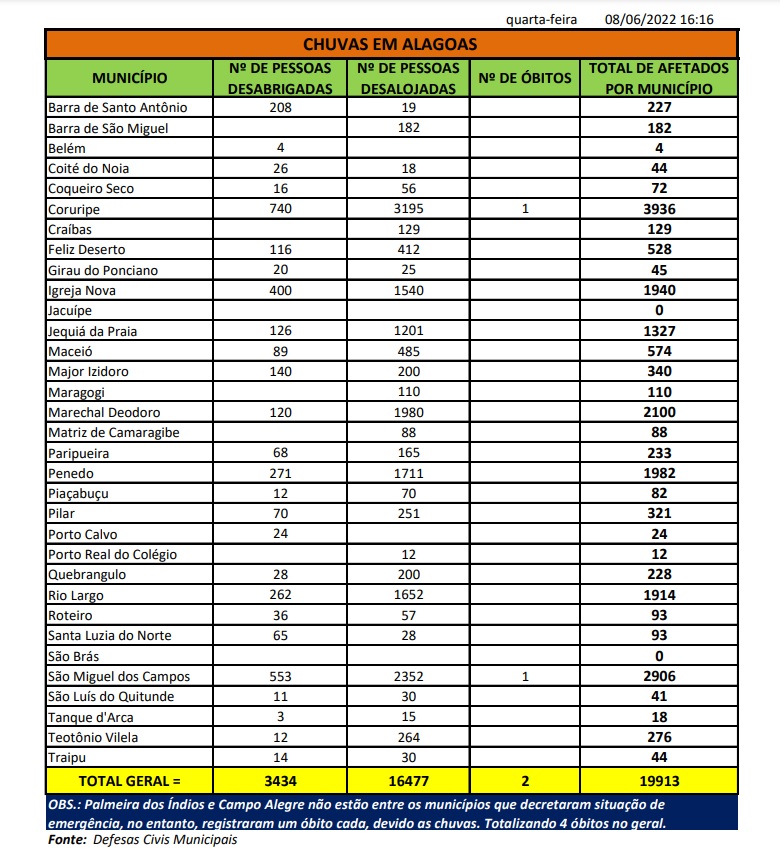 quarta-feira 08/06/2022 16:16

CHUVAS EM ALAGOAS

| MUNICÍPIO | Nº DE PESSOAS DESABRIGADAS | Nº DE PESSOAS DESALOJADAS | Nº DE ÓBITOS | TOTAL DE AFETADOS POR MUNICÍPIO |
|---|---|---|---|---|
| Barra de Santo Antônio | 208 | 19 | | 227 |
| Barra de São Miguel | | 182 | | 182 |
| Belém | 4 | | | 4 |
| Coité do Noia | 26 | 18 | | 44 |
| Coqueiro Seco | 16 | 56 | | 72 |
| Coruripe | 740 | 3195 | 1 | 3936 |
| Craíbas | | 129 | | 129 |
| Feliz Deserto | 116 | 412 | | 528 |
| Girau do Ponciano | 20 | 25 | | 45 |
| Igreja Nova | 400 | 1540 | | 1940 |
| Jacuípe | | | | 0 |
| Jequiá da Praia | 126 | 1201 | | 1327 |
| Maceió | 89 | 485 | | 574 |
| Major Izidoro | 140 | 200 | | 340 |
| Maragogi | | 110 | | 110 |
| Marechal Deodoro | 120 | 1980 | | 2100 |
| Matriz de Camaragibe | | 88 | | 88 |
| Paripueira | 68 | 165 | | 233 |
| Penedo | 271 | 1711 | | 1982 |
| Piaçabuçu | 12 | 70 | | 82 |
| Pilar | 70 | 251 | | 321 |
| Porto Calvo | 24 | | | 24 |
| Porto Real do Colégio | | 12 | | 12 |
| Quebrangulo | 28 | 200 | | 228 |
| Rio Largo | 262 | 1652 | | 1914 |
| Roteiro | 36 | 57 | | 93 |
| Santa Luzia do Norte | 65 | 28 | | 93 |
| São Brás | | | | 0 |
| São Miguel dos Campos | 553 | 2352 | 1 | 2906 |
| São Luís do Quitunde | 11 | 30 | | 41 |
| Tanque d'Arca | 3 | 15 | | 18 |
| Teotônio Vilela | 12 | 264 | | 276 |
| Traipu | 14 | 30 | | 44 |
| TOTAL GERAL = | 3434 | 16477 | 2 | 19913 |

OBS.: Palmeira dos Índios e Campo Alegre não estão entre os municípios que decretaram situação de emergência, no entanto, registraram um óbito cada, devido as chuvas. Totalizando 4 óbitos no geral.
Fonte: Defesas Civis Municipais